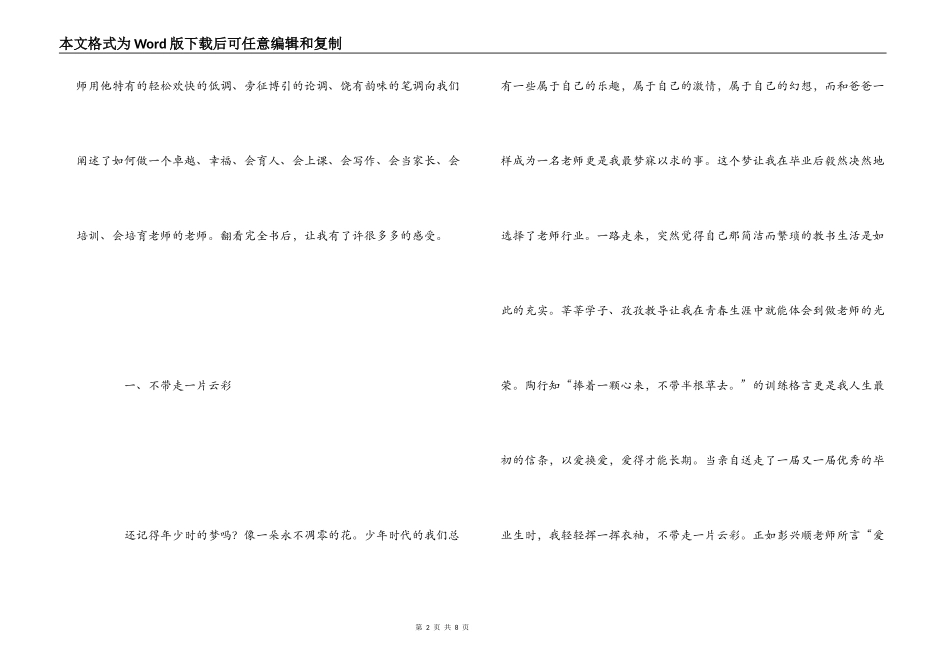 本文格式为Word版下载后可任意编辑和复制

师用他特有的轻松欢快的低调、旁征博引的论调、饶有韵味的笔调向我们阐述了如何做一个卓越、幸福、会育人、会上课、会写作、会当家长、会培训、会培育老师的老师。翻看完全书后，让我有了许很多多的感受。

一、不带走一片云彩

还记得年少时的梦吗？像一朵永不凋零的花。少年时代的我们总有一些属于自己的乐趣，属于自己的激情，属于自己的幻想，而和爸爸一样成为一名老师更是我最梦寐以求的事。这个梦让我在毕业后毅然决然地选择了老师行业。一路走来，突然觉得自己那简洁而繁琐的教书生活是如此的充实。莘莘学子、孜孜教导让我在青春生涯中就能体会到做老师的光荣。陶行知“捧着一颗心来，不带半根草去。”的训练格言更是我人生最初的信条，以爱换爱，爱得才能长期。当亲自送走了一届又一届优秀的毕业生时，我轻轻挥一挥衣袖，不带走一片云彩。正如彭兴顺老师所言“爱

第 2 页 共 8 页